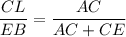 $\frac{CL}{EB} = \frac{AC}{AC + CE}$